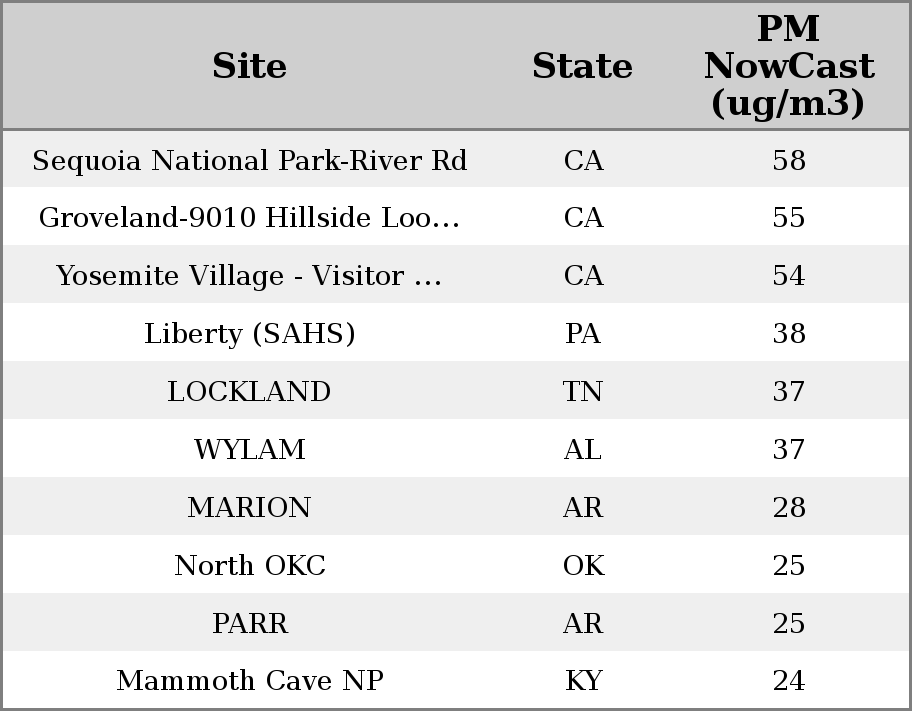 | Site | State | PM NowCast (ug/m3) |
|---|---|---|
| Sequoia National Park-River Rd | CA | 58 |
| Groveland-9010 Hillside Loo... | CA | 55 |
| Yosemite Village - Visitor ... | CA | 54 |
| Liberty (SAHS) | PA | 38 |
| LOCKLAND | TN | 37 |
| WYLAM | AL | 37 |
| MARION | AR | 28 |
| North OKC | OK | 25 |
| PARR | AR | 25 |
| Mammoth Cave NP | KY | 24 |